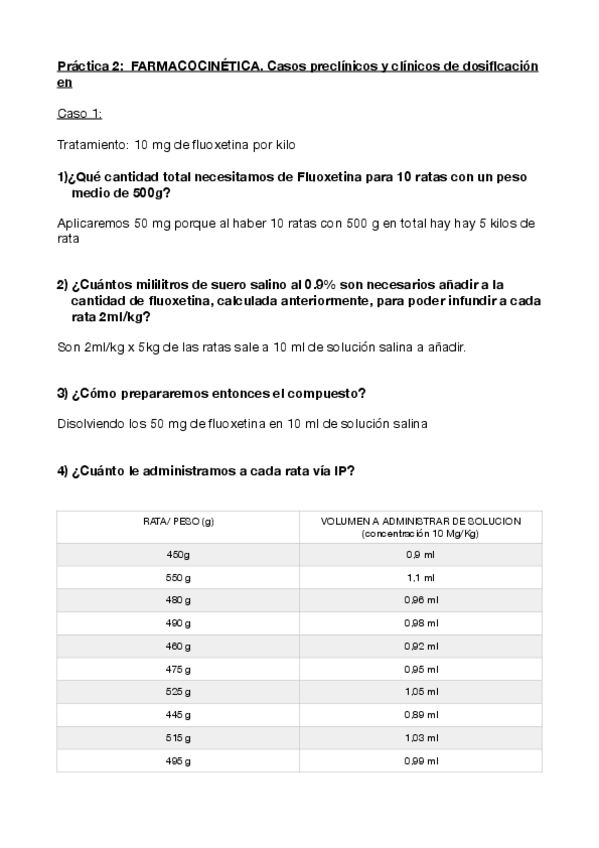 Práctica 2: FARMACOCINÉTICA. Casos preclínicos y clínicos de dosificación en

Caso 1:

Tratamiento: 10 mg de fluoxetina por kilo

1)¿Qué cantidad total necesitamos de Fluoxetina para 10 ratas con un peso medio de 500g?

Aplicaremos 50 mg porque al haber 10 ratas con 500 g en total hay hay 5 kilos de rata

2) ¿Cuántos mililitros de suero salino al 0.9% son necesarios añadir a la cantidad de fluoxetina, calculada anteriormente, para poder infundir a cada rata 2ml/kg?

Son 2ml/kg x 5kg de las ratas sale a 10 ml de solución salina a añadir.

3) ¿Cómo prepararemos entonces el compuesto?

Disolviendo los 50 mg de fluoxetina en 10 ml de solución salina

4) ¿Cuánto le administramos a cada rata vía IP?

| RATA/ PESO (g) | VOLUMEN A ADMINISTRAR DE SOLUCION (concentración 10 Mg/Kg) |
|---|---|
| 450g | 0,9 ml |
| 550 g | 1,1 ml |
| 480 g | 0,96 ml |
| 490 g | 0,98 ml |
| 460 g | 0,92 ml |
| 475 g | 0,95 ml |
| 525 g | 1,05 ml |
| 445 g | 0,89 ml |
| 515 g | 1,03 ml |
| 495 g | 0,99 ml |